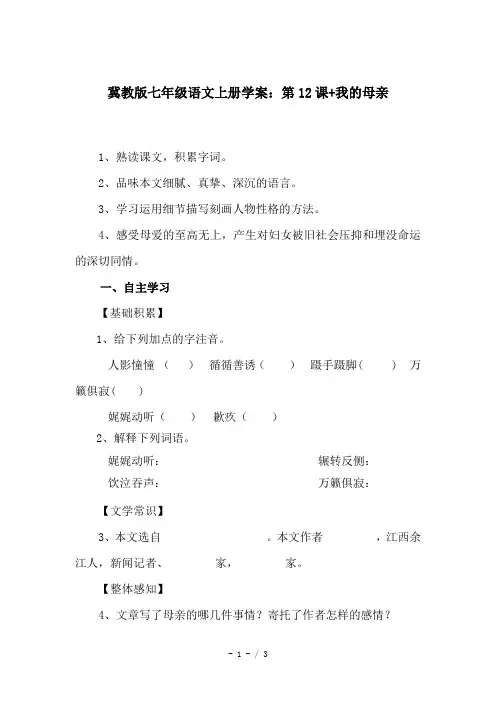 冀教版七年级语文上册学案：第 12 课+我的母亲

1、熟读课文，积累字词。

2、品味本文细腻、真挚、深沉的语言。

3、学习运用细节描写刻画人物性格的方法。

4、感受母爱的至高无上，产生对妇女被旧社会压抑和埋没命运的深切同情。

一、自主学习

【基础积累】

1、给下列加点的字注音。

人影憧憧（ ） 循循善诱（ ） 蹑手蹑脚（ ） 万籁俱寂（ ）

娓娓动听（ ） 歉疚（ ）

2、解释下列词语。

娓娓动听： 辗转反侧：

饮泣吞声： 万籁俱寂：

【文学常识】

3、本文选自 。本文作者 ，江西余江人，新闻记者、 家， 家。

【整体感知】

4、文章写了母亲的哪几件事情？寄托了作者怎样的感情？

- 1 - / 3